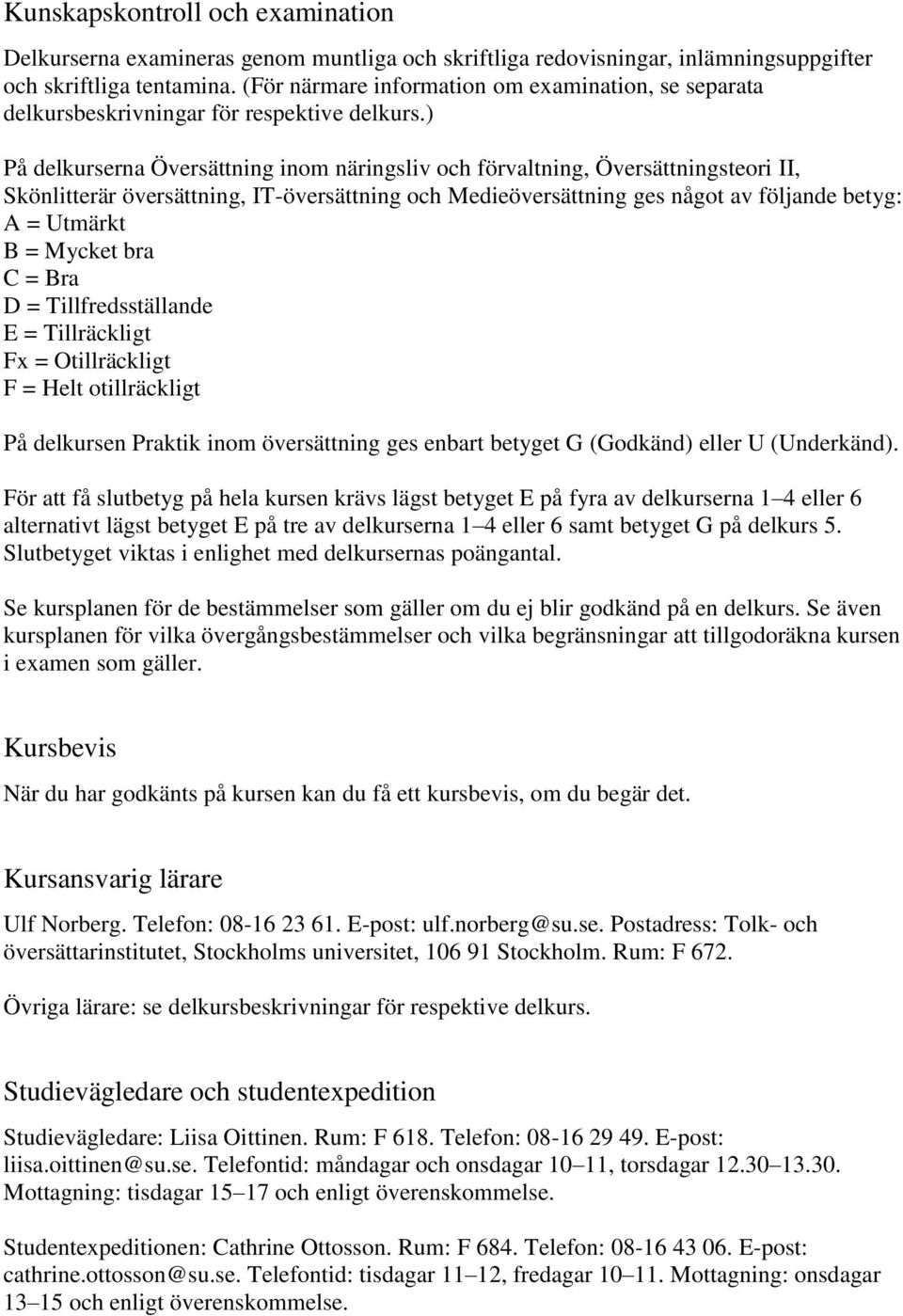 Kunskapskontroll och examination

Delkurserna examineras genom muntliga och skriftliga redovisningar, inlämningsuppgifter och skriftliga tentamina. (För närmare information om examination, se separata delkursbeskrivningar för respektive delkurs.)

På delkurserna Översättning inom näringsliv och förvaltning, Översättningsteori II, Skönlitterär översättning, IT-översättning och Medieöversättning ges något av följande betyg:
A = Utmärkt
B = Mycket bra
C = Bra
D = Tillfredsställande
E = Tillräckligt
Fx = Otillräckligt
F = Helt otillräckligt

På delkursen Praktik inom översättning ges enbart betyget G (Godkänd) eller U (Underkänd).

För att få slutbetyg på hela kursen krävs lägst betyget E på fyra av delkurserna 1–4 eller 6 alternativt lägst betyget E på tre av delkurserna 1–4 eller 6 samt betyget G på delkurs 5. Slutbetyget viktas i enlighet med delkursernas poängantal.

Se kursplanen för de bestämmelser som gäller om du ej blir godkänd på en delkurs. Se även kursplanen för vilka övergångsbestämmelser och vilka begränsningar att tillgodoräkna kursen i examen som gäller.

Kursbevis

När du har godkänts på kursen kan du få ett kursbevis, om du begär det.

Kursansvarig lärare

Ulf Norberg. Telefon: 08-16 23 61. E-post: ulf.norberg@su.se. Postadress: Tolk- och översättarinstitutet, Stockholms universitet, 106 91 Stockholm. Rum: F 672.

Övriga lärare: se delkursbeskrivningar för respektive delkurs.

Studievägledare och studentexpedition

Studievägledare: Liisa Oittinen. Rum: F 618. Telefon: 08-16 29 49. E-post: liisa.oittinen@su.se. Telefontid: måndagar och onsdagar 10–11, torsdagar 12.30–13.30. Mottagning: tisdagar 15–17 och enligt överenskommelse.

Studentexpeditionen: Cathrine Ottosson. Rum: F 684. Telefon: 08-16 43 06. E-post: cathrine.ottosson@su.se. Telefontid: tisdagar 11–12, fredagar 10–11. Mottagning: onsdagar 13–15 och enligt överenskommelse.